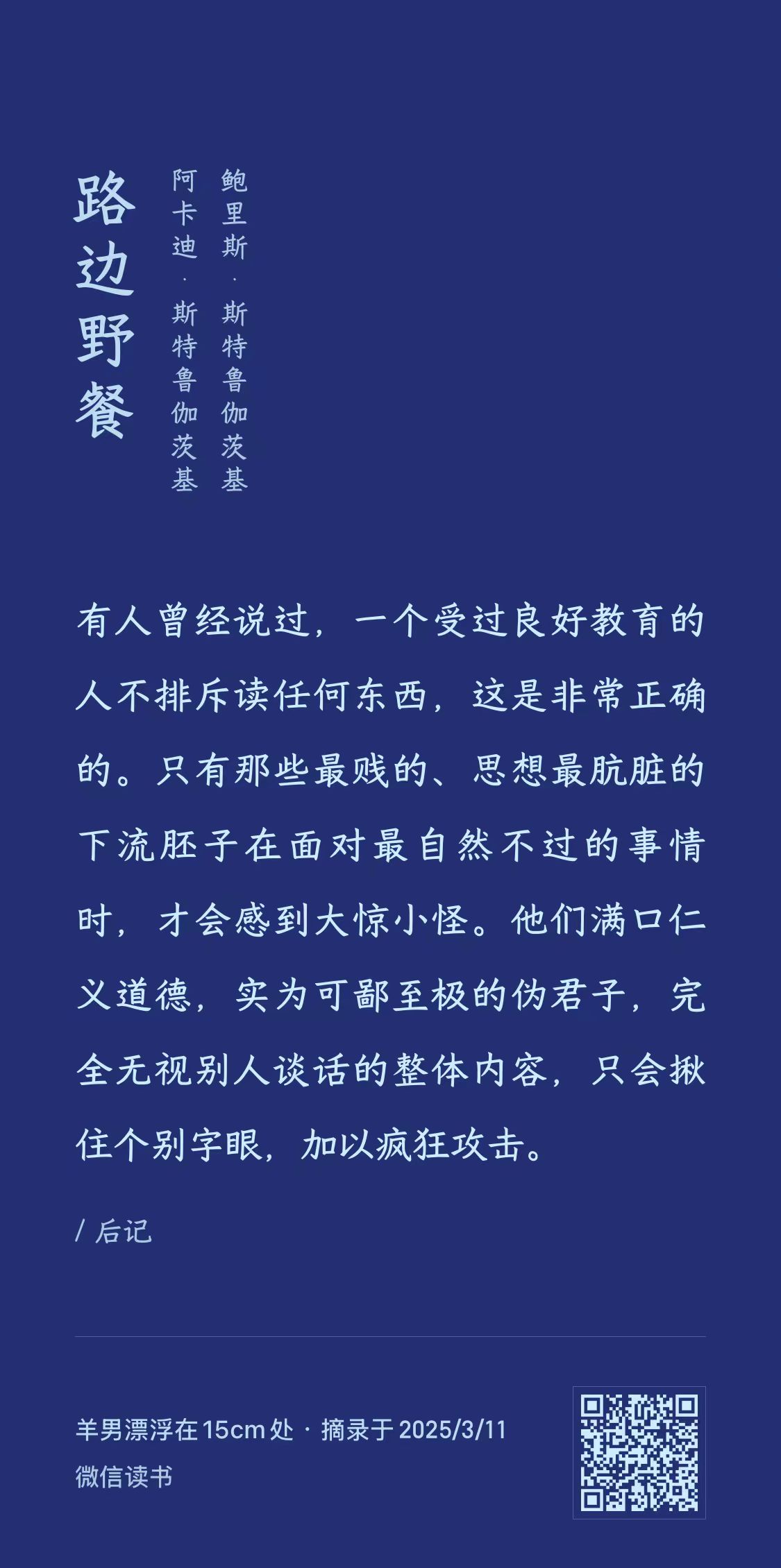 路边野餐

阿卡迪·斯特鲁伽茨基

鲍里斯·斯特鲁伽茨基

有人曾经说过，一个受过良好教育的人不排斥读任何东西，这是非常正确的。只有那些最贱的、思想最肮脏的下流胚子在面对最自然不过的事情时，才会感到大惊小怪。他们满口仁义道德，实为可鄙至极的伪君子，完全无视别人谈话的整体内容，只会揪住个别字眼，加以疯狂攻击。

/ 后记

羊男漂浮在15cm处 · 摘录于 2025/3/11

微信读书